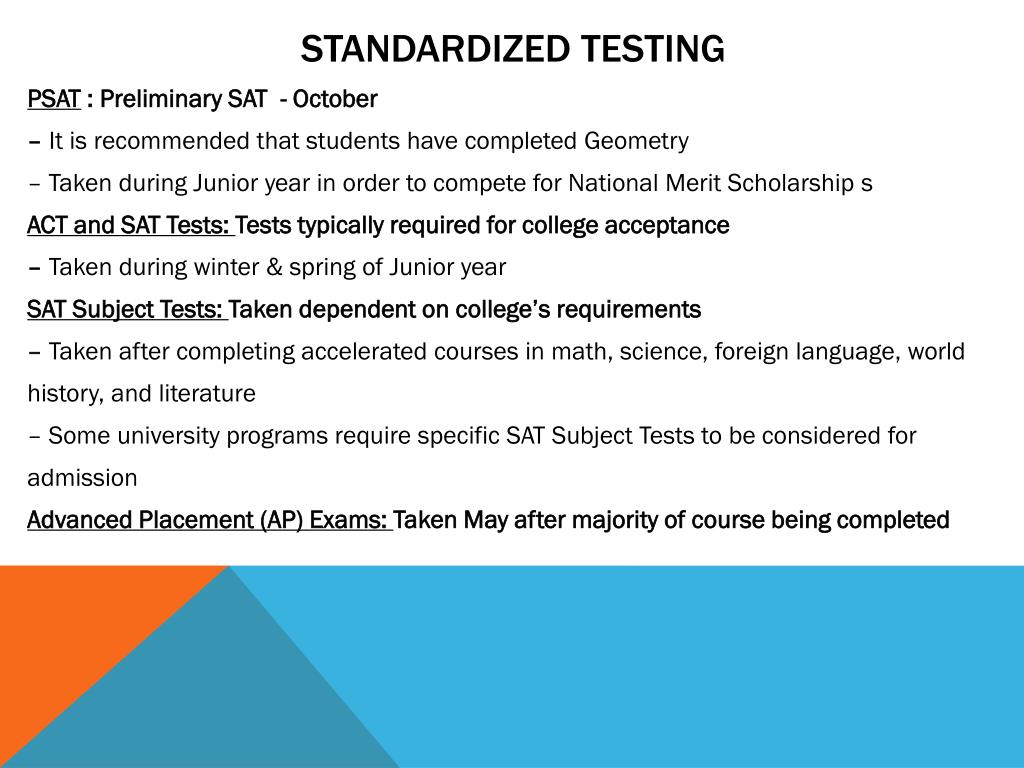 STANDARDIZED TESTING

PSAT : Preliminary SAT - October

– It is recommended that students have completed Geometry

– Taken during Junior year in order to compete for National Merit Scholarship s

ACT and SAT Tests: Tests typically required for college acceptance

– Taken during winter & spring of Junior year

SAT Subject Tests: Taken dependent on college's requirements

– Taken after completing accelerated courses in math, science, foreign language, world history, and literature

– Some university programs require specific SAT Subject Tests to be considered for admission

Advanced Placement (AP) Exams: Taken May after majority of course being completed